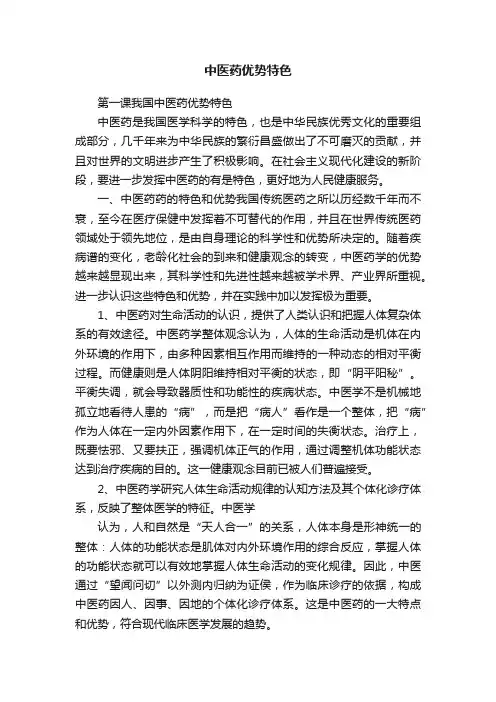 中医药优势特色

第一课我国中医药优势特色

中医药是我国医学科学的特色，也是中华民族优秀文化的重要组成部分，几千年来为中华民族的繁衍昌盛做出了不可磨灭的贡献，并且对世界的文明进步产生了积极影响。在社会主义现代化建设的新阶段，要进一步发挥中医药的有是特色，更好地为人民健康服务。

一、中医药药的特色和优势我国传统医药之所以历经数千年而不衰，至今在医疗保健中发挥着不可替代的作用，并且在世界传统医药领域处于领先地位，是由自身理论的科学性和优势所决定的。随着疾病谱的变化，老龄化社会的到来和健康观念的转变，中医药学的优势越来越显现出来，其科学性和先进性越来越被学术界、产业界所重视。进一步认识这些特色和优势，并在实践中加以发挥极为重要。

1、中医药对生命活动的认识，提供了人类认识和把握人体复杂体系的有效途径。中医药学整体观念认为，人体的生命活动是机体在内外环境的作用下，由多种因素相互作用而维持的一种动态的相对平衡过程。而健康则是人体阴阳维持相对平衡的状态，即“阴平阳秘”。平衡失调，就会导致器质性和功能性的疾病状态。中医学不是机械地孤立地看待人患的“病”，而是把“病人”看作是一个整体，把“病”作为人体在一定内外因素作用下，在一定时间的失衡状态。治疗上，既要怯邪、又要扶正，强调机体正气的作用，通过调整机体功能状态达到治疗疾病的目的。这一健康观念目前已被人们普遍接受。

2、中医药学研究人体生命活动规律的认知方法及其个体化诊疗体系，反映了整体医学的特征。中医学

认为，人和自然是“天人合一”的关系，人体本身是形神统一的整体：人体的功能状态是肌体对内外环境作用的综合反应，掌握人体的功能状态就可以有效地掌握人体生命活动的变化规律。因此，中医通过“望闻问切”以外测内归纳为证侯，作为临床诊疗的依据，构成中医药因人、因事、因地的个体化诊疗体系。这是中医药的一大特点和优势，符合现代临床医学发展的趋势。